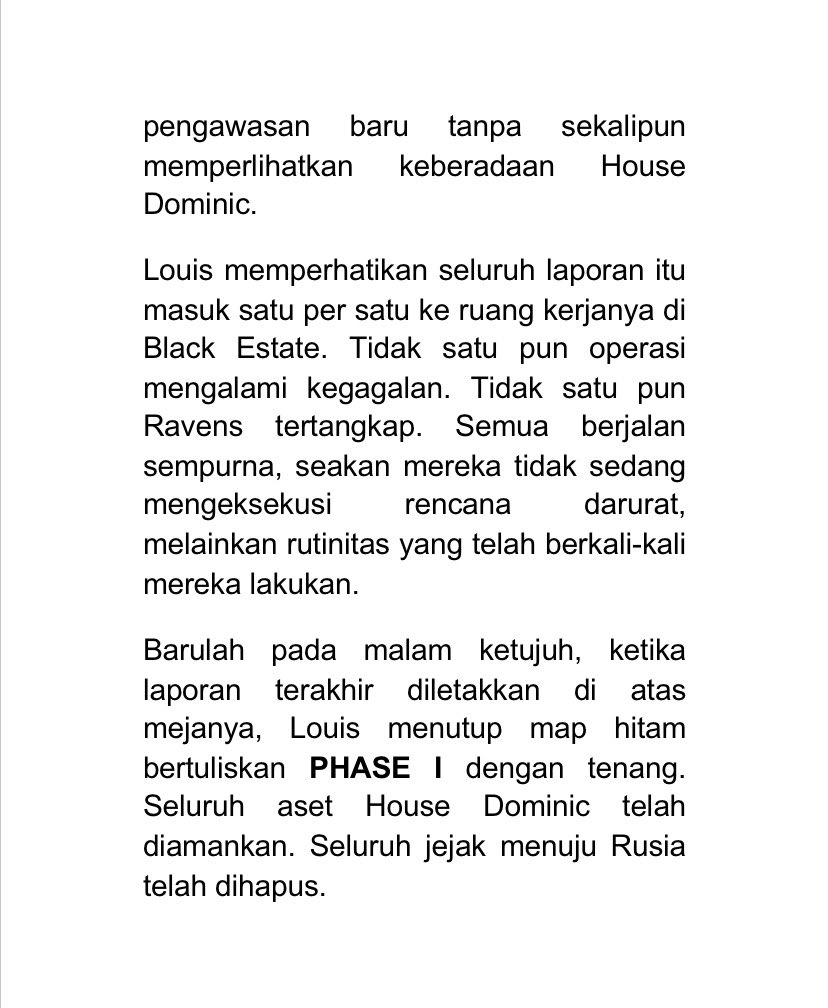 pengawasan baru tanpa sekalipun memperlihatkan keberadaan House Dominic.

Louis memperhatikan seluruh laporan itu masuk satu per satu ke ruang kerjanya di Black Estate. Tidak satu pun operasi mengalami kegagalan. Tidak satu pun Ravens tertangkap. Semua berjalan sempurna, seakan mereka tidak sedang mengeksekusi rencana darurat, melainkan rutinitas yang telah berkali-kali mereka lakukan.

Barulah pada malam ketujuh, ketika laporan terakhir diletakkan di atas mejanya, Louis menutup map hitam bertuliskan PHASE I dengan tenang. Seluruh aset House Dominic telah diamankan. Seluruh jejak menuju Rusia telah dihapus.